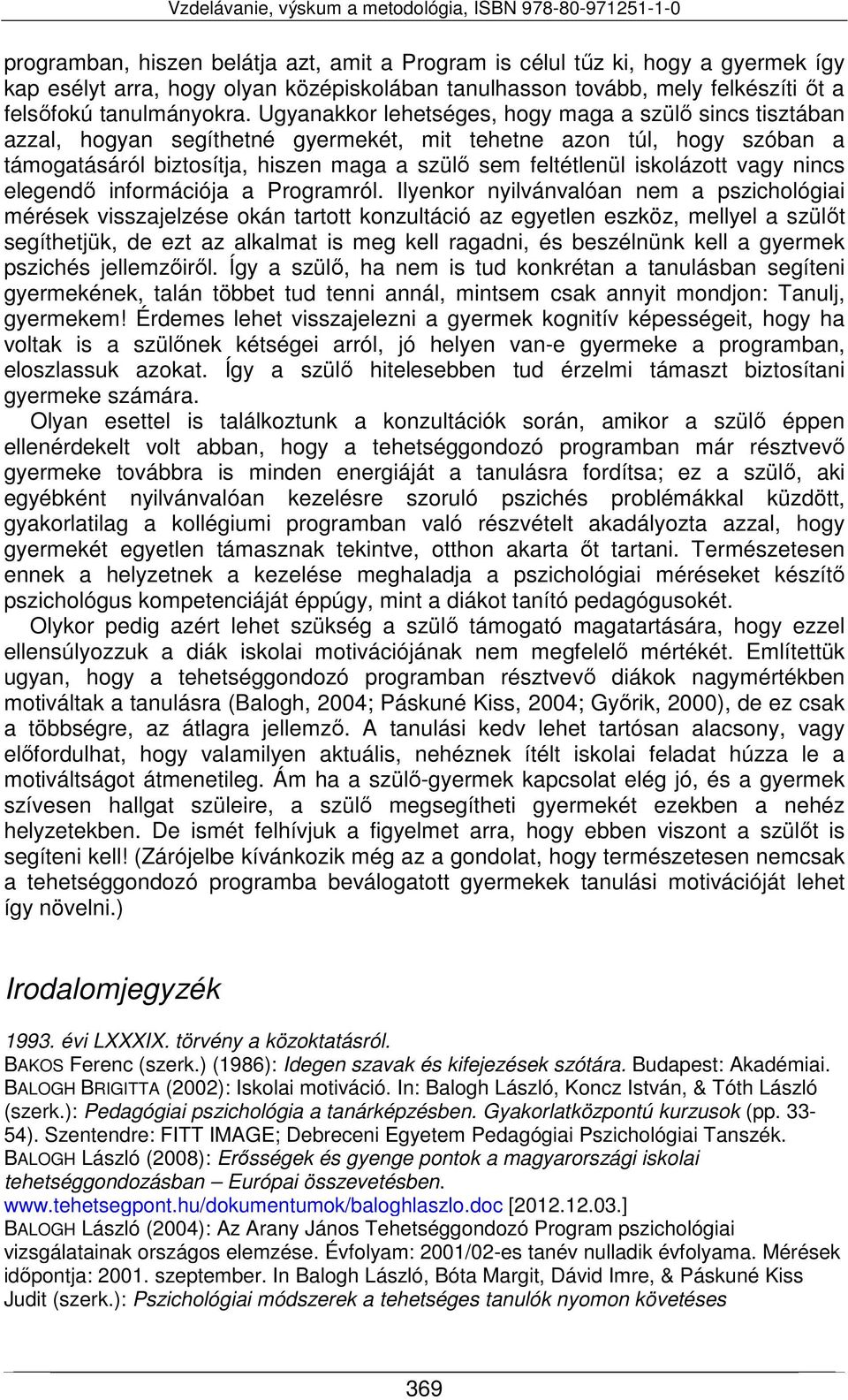 Vzdelávanie, výskum a metodológia, ISBN 978-80-971251-1-0

programban, hiszen belátja azt, amit a Program is célul tűz ki, hogy a gyermek így kap esélyt arra, hogy olyan középiskolában tanulhasson tovább, mely felkészíti őt a felsőfokú tanulmányokra. Ugyanakkor lehetséges, hogy maga a szülő sincs tisztában azzal, hogyan segíthetné gyermekét, mit tehetne azon túl, hogy szóban a támogatásáról biztosítja, hiszen maga a szülő sem feltétlenül iskolázott vagy nincs elegendő információja a Programról. Ilyenkor nyilvánvalóan nem a pszichológiai mérések visszajelzése okán tartott konzultáció az egyetlen eszköz, mellyel a szülőt segíthetjük, de ezt az alkalmat is meg kell ragadni, és beszélnünk kell a gyermek pszichés jellemzőiről. Így a szülő, ha nem is tud konkrétan a tanulásban segíteni gyermekének, talán többet tud tenni annál, mintsem csak annyit mondjon: Tanulj, gyermekem! Érdemes lehet visszajelezni a gyermek kognitív képességeit, hogy ha voltak is a szülőnek kétségei arról, jó helyen van-e gyermeke a programban, eloszlassuk azokat. Így a szülő hitelesebben tud érzelmi támaszt biztosítani gyermeke számára.

Olyan esettel is találkoztunk a konzultációk során, amikor a szülő éppen ellenérdekelt volt abban, hogy a tehetséggondozó programban már résztvevő gyermeke továbbra is minden energiáját a tanulásra fordítsa; ez a szülő, aki egyébként nyilvánvalóan kezelésre szoruló pszichés problémákkal küzdött, gyakorlatilag a kollégiumi programban való részvételt akadályozta azzal, hogy gyermekét egyetlen támasznak tekintve, otthon akarta őt tartani. Természetesen ennek a helyzetnek a kezelése meghaladja a pszichológiai méréseket készítő pszichológus kompetenciáját éppúgy, mint a diákot tanító pedagógusokét.

Olykor pedig azért lehet szükség a szülő támogató magatartására, hogy ezzel ellensúlyozzuk a diák iskolai motivációjának nem megfelelő mértékét. Említettük ugyan, hogy a tehetséggondozó programban résztvevő diákok nagymértékben motiváltak a tanulásra (Balogh, 2004; Páskuné Kiss, 2004; Győrik, 2000), de ez csak a többségre, az átlagra jellemző. A tanulási kedv lehet tartósan alacsony, vagy előfordulhat, hogy valamilyen aktuális, nehéznek ítélt iskolai feladat húzza le a motiváltságot átmenetileg. Ám ha a szülő-gyermek kapcsolat elég jó, és a gyermek szívesen hallgat szüleire, a szülő megsegítheti gyermekét ezekben a nehéz helyzetekben. De ismét felhívjuk a figyelmet arra, hogy ebben viszont a szülőt is segíteni kell! (Zárójelbe kívánkozik még az a gondolat, hogy természetesen nemcsak a tehetséggondozó programba beválogatott gyermekek tanulási motivációját lehet így növelni.)

Irodalomjegyzék

1993. évi LXXXIX. törvény a közoktatásról.
BAKOS Ferenc (szerk.) (1986): Idegen szavak és kifejezések szótára. Budapest: Akadémiai.
BALOGH BRIGITTA (2002): Iskolai motiváció. In: Balogh László, Koncz István, & Tóth László (szerk.): Pedagógiai pszichológia a tanárképzésben. Gyakorlatközpontú kurzusok (pp. 33-54). Szentendre: FITT IMAGE; Debreceni Egyetem Pedagógiai Pszichológiai Tanszék.
BALOGH László (2008): Erősségek és gyenge pontok a magyarországi iskolai tehetséggondozásban – Európai összevetésben. www.tehetsegpont.hu/dokumentumok/baloghlaszlo.doc [2012.12.03.]
BALOGH László (2004): Az Arany János Tehetséggondozó Program pszichológiai vizsgálatainak országos elemzése. Évfolyam: 2001/02-es tanév nulladik évfolyama. Mérések időpontja: 2001. szeptember. In Balogh László, Bóta Margit, Dávid Imre, & Páskuné Kiss Judit (szerk.): Pszichológiai módszerek a tehetséges tanulók nyomon követéses

369